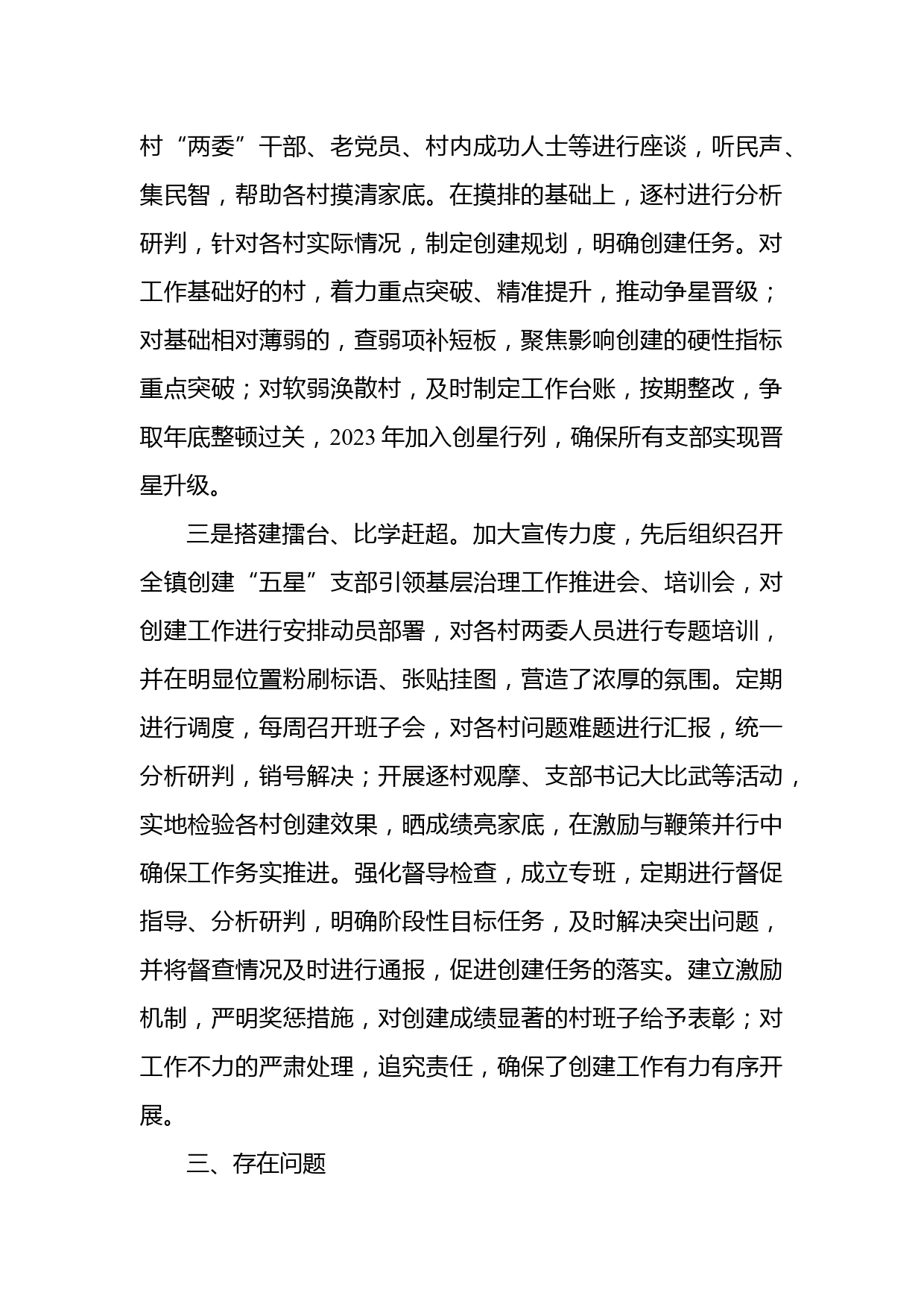 村“两委”干部、老党员、村内成功人士等进行座谈，听民声、集民智，帮助各村摸清家底。在摸排的基础上，逐村进行分析研判，针对各村实际情况，制定创建规划，明确创建任务。对工作基础好的村，着力重点突破、精准提升，推动争星晋级；对基础相对薄弱的，查弱项补短板，聚焦影响创建的硬性指标重点突破；对软弱涣散村，及时制定工作台账，按期整改，争取年底整顿过关，2023年加入创星行列，确保所有支部实现晋星升级。

三是搭建擂台、比学赶超。加大宣传力度，先后组织召开全镇创建“五星”支部引领基层治理工作推进会、培训会，对创建工作进行安排动员部署，对各村两委人员进行专题培训，并在明显位置粉刷标语、张贴挂图，营造了浓厚的氛围。定期进行调度，每周召开班子会，对各村问题难题进行汇报，统一分析研判，销号解决；开展逐村观摩、支部书记大比武等活动，实地检验各村创建效果，晒成绩亮家底，在激励与鞭策并行中确保工作务实推进。强化督导检查，成立专班，定期进行督促指导、分析研判，明确阶段性目标任务，及时解决突出问题，并将督查情况及时进行通报，促进创建任务的落实。建立激励机制，严明奖惩措施，对创建成绩显著的村班子给予表彰；对工作不力的严肃处理，追究责任，确保了创建工作有力有序开展。

三、存在问题